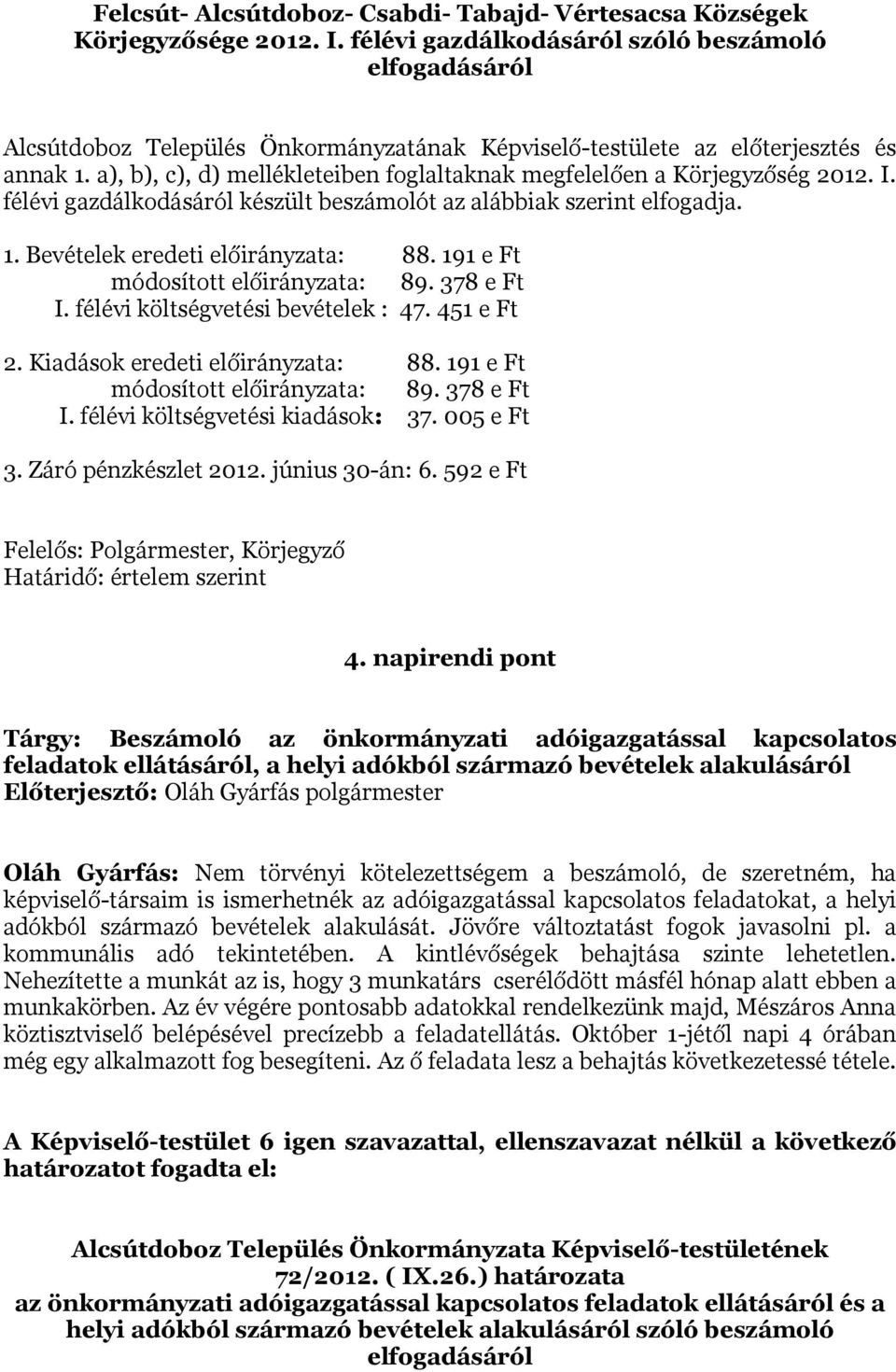 Felcsút- Alcsútdoboz- Csabdi- Tabajd- Vértesacsa Községek Körjegyzősége 2012. I. félévi gazdálkodásáról szóló beszámoló elfogadásáról

Alcsútdoboz Település Önkormányzatának Képviselő-testülete az előterjesztés és annak 1. a), b), c), d) mellékleteiben foglaltaknak megfelelően a Körjegyzőség 2012. I. félévi gazdálkodásáról készült beszámolót az alábbiak szerint elfogadja.

1. Bevételek eredeti előirányzata: 88. 191 e Ft
módosított előirányzata: 89. 378 e Ft
I. félévi költségvetési bevételek : 47. 451 e Ft

2. Kiadások eredeti előirányzata: 88. 191 e Ft
módosított előirányzata: 89. 378 e Ft
I. félévi költségvetési kiadások: 37. 005 e Ft

3. Záró pénzkészlet 2012. június 30-án: 6. 592 e Ft

Felelős: Polgármester, Körjegyző
Határidő: értelem szerint

4. napirendi pont

Tárgy: Beszámoló az önkormányzati adóigazgatással kapcsolatos feladatok ellátásáról, a helyi adókból származó bevételek alakulásáról
Előterjesztő: Oláh Gyárfás polgármester

Oláh Gyárfás: Nem törvényi kötelezettségem a beszámoló, de szeretném, ha képviselő-társaim is ismerhetnék az adóigazgatással kapcsolatos feladatokat, a helyi adókból származó bevételek alakulását. Jövőre változtatást fogok javasolni pl. a kommunális adó tekintetében. A kintlévőségek behajtása szinte lehetetlen. Nehezítette a munkát az is, hogy 3 munkatárs cserélődött másfél hónap alatt ebben a munkakörben. Az év végére pontosabb adatokkal rendelkezünk majd, Mészáros Anna köztisztviselő belépésével precízebb a feladatellátás. Október 1-jétől napi 4 órában még egy alkalmazott fog besegíteni. Az ő feladata lesz a behajtás következetessé tétele.

A Képviselő-testület 6 igen szavazattal, ellenszavazat nélkül a következő határozatot fogadta el:

Alcsútdoboz Település Önkormányzata Képviselő-testületének 72/2012. ( IX.26.) határozata az önkormányzati adóigazgatással kapcsolatos feladatok ellátásáról és a helyi adókból származó bevételek alakulásáról szóló beszámoló elfogadásáról